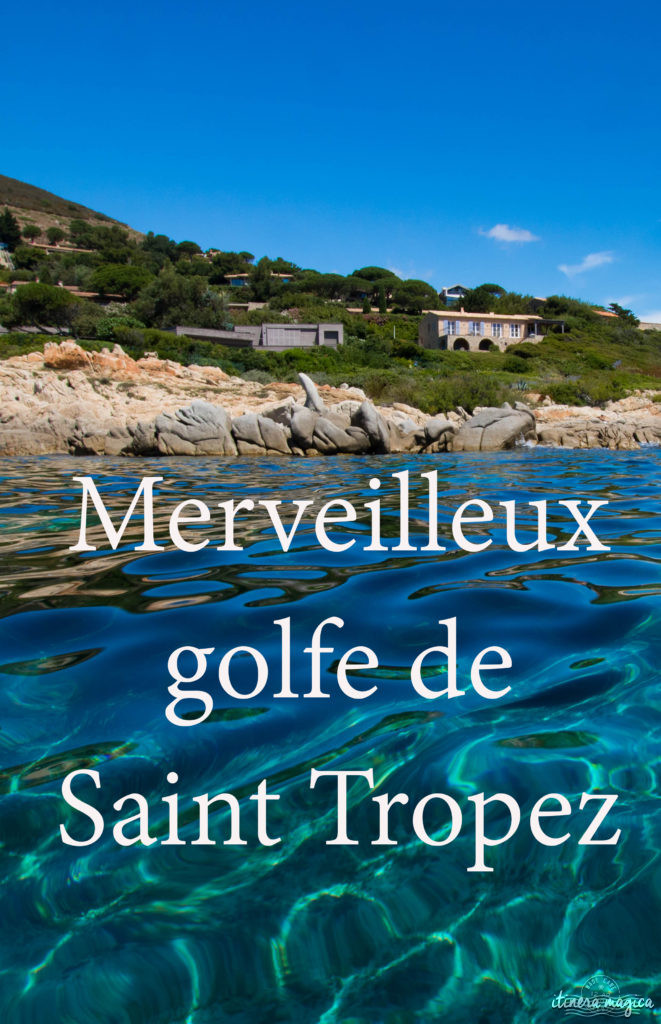 Merveilleux golfe de Saint Tropez

itinera magica